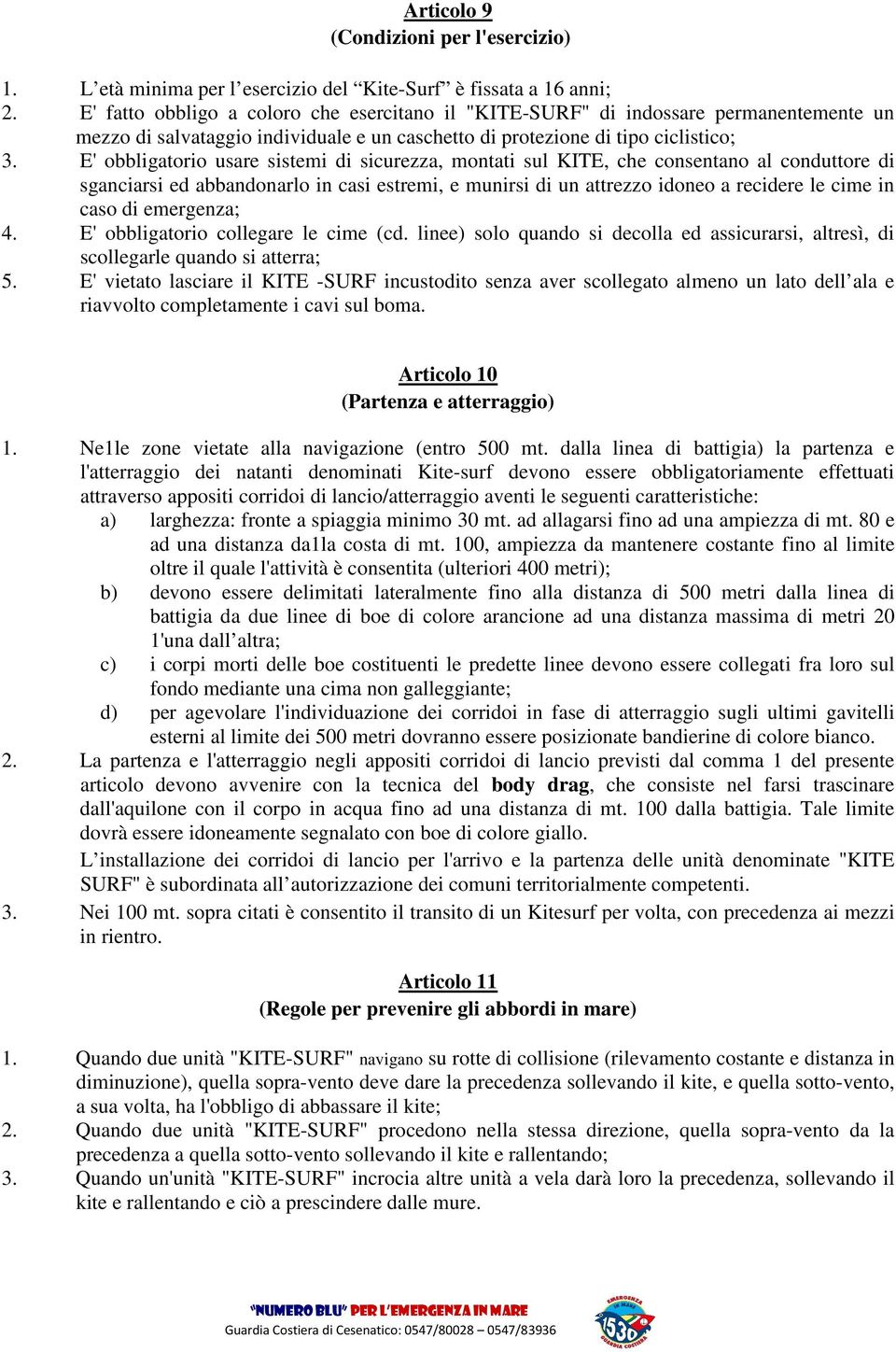 Articolo 9
(Condizioni per l'esercizio)

1. L’età minima per l’esercizio del “Kite-Surf” è fissata a 16 anni;
2. E' fatto obbligo a coloro che esercitano il "KITE-SURF" di indossare permanentemente un mezzo di salvataggio individuale e un caschetto di protezione di tipo ciclistico;
3. E' obbligatorio usare sistemi di sicurezza, montati sul KITE, che consentano al conduttore di sganciarsi ed abbandonarlo in casi estremi, e munirsi di un attrezzo idoneo a recidere le cime in caso di emergenza;
4. E' obbligatorio collegare le cime (cd. linee) solo quando si decolla ed assicurarsi, altresì, di scollegarle quando si atterra;
5. E' vietato lasciare il KITE -SURF incustodito senza aver scollegato almeno un lato dell’ala e riavvolto completamente i cavi sul boma.

Articolo 10
(Partenza e atterraggio)

1. Ne1le zone vietate alla navigazione (entro 500 mt. dalla linea di battigia) la partenza e l'atterraggio dei natanti denominati Kite-surf devono essere obbligatoriamente effettuati attraverso appositi corridoi di lancio/atterraggio aventi le seguenti caratteristiche:
a) larghezza: fronte a spiaggia minimo 30 mt. ad allagarsi fino ad una ampiezza di mt. 80 e ad una distanza da1la costa di mt. 100, ampiezza da mantenere costante fino al limite oltre il quale l'attività è consentita (ulteriori 400 metri);
b) devono essere delimitati lateralmente fino alla distanza di 500 metri dalla linea di battigia da due linee di boe di colore arancione ad una distanza massima di metri 20 1'una dall’altra;
c) i corpi morti delle boe costituenti le predette linee devono essere collegati fra loro sul fondo mediante una cima non galleggiante;
d) per agevolare l'individuazione dei corridoi in fase di atterraggio sugli ultimi gavitelli esterni al limite dei 500 metri dovranno essere posizionate bandierine di colore bianco.
2. La partenza e l'atterraggio negli appositi corridoi di lancio previsti dal comma 1 del presente articolo devono avvenire con la tecnica del body drag, che consiste nel farsi trascinare dall'aquilone con il corpo in acqua fino ad una distanza di mt. 100 dalla battigia. Tale limite dovrà essere idoneamente segnalato con boe di colore giallo.
L’installazione dei corridoi di lancio per l'arrivo e la partenza delle unità denominate "KITE SURF" è subordinata all’autorizzazione dei comuni territorialmente competenti.
3. Nei 100 mt. sopra citati è consentito il transito di un Kitesurf per volta, con precedenza ai mezzi in rientro.

Articolo 11
(Regole per prevenire gli abbordi in mare)

1. Quando due unità "KITE-SURF" navigano su rotte di collisione (rilevamento costante e distanza in diminuzione), quella sopra-vento deve dare la precedenza sollevando il kite, e quella sotto-vento, a sua volta, ha l'obbligo di abbassare il kite;
2. Quando due unità "KITE-SURF" procedono nella stessa direzione, quella sopra-vento da la precedenza a quella sotto-vento sollevando il kite e rallentando;
3. Quando un'unità "KITE-SURF" incrocia altre unità a vela darà loro la precedenza, sollevando il kite e rallentando e ciò a prescindere dalle mure.

“NUMERO BLU” PER L’EMERGENZA IN MARE
Guardia Costiera di Cesenatico: 0547/80028 – 0547/83936
EMERGENZA IN MARE 1530 GUARDIA COSTIERA